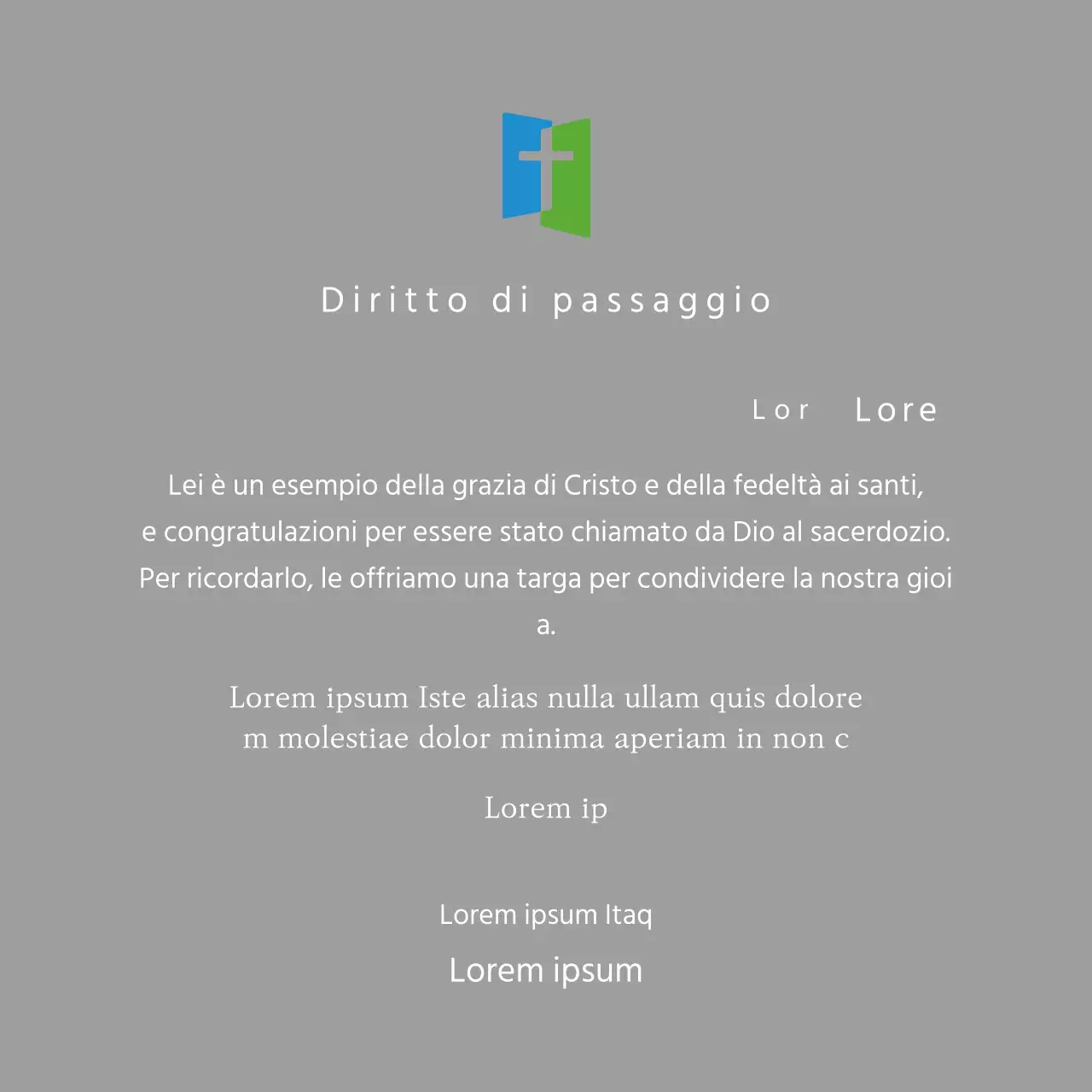 Diritto di passaggio

Lor Lore

Lei è un esempio della grazia di Cristo e della fedeltà ai santi, e congratulazioni per essere stato chiamato da Dio al sacerdozio. Per ricordarlo, le offriamo una targa per condividere la nostra gioi a.

Lorem ipsum Iste alias nulla ullam quis dolore m molestiae dolor minima aperiam in non c

Lorem ip

Lorem ipsum Itaq

Lorem ipsum